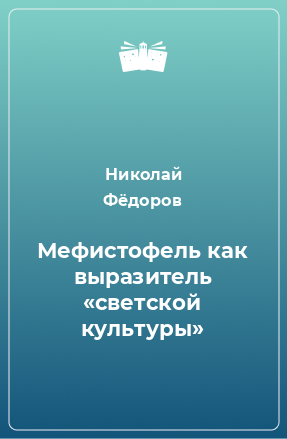 Николай Фёдоров

Мефистофель как выразитель «светской культуры»